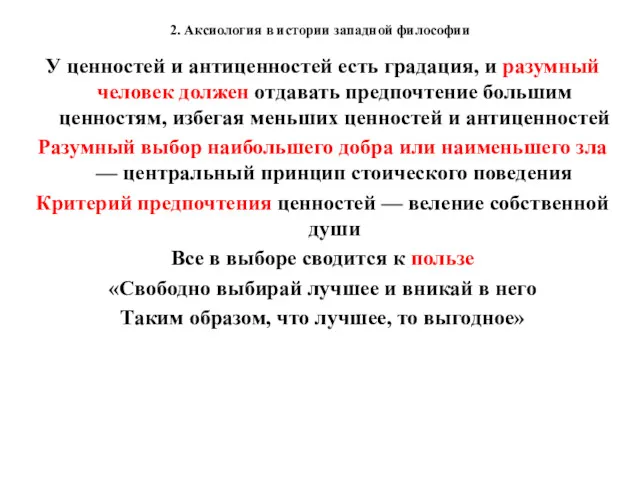 2. Аксиология в истории западной философии

У ценностей и антиценностей есть градация, и разумный человек должен отдавать предпочтение большим ценностям, избегая меньших ценностей и антиценностей

Разумный выбор наибольшего добра или наименьшего зла — центральный принцип стоического поведения

Критерий предпочтения ценностей — веление собственной души

Все в выборе сводится к пользе

«Свободно выбирай лучшее и вникай в него

Таким образом, что лучшее, то выгодное»